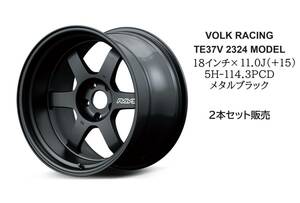 RAYS

VOLK RACING
TE37V 2324 MODEL
18インチ× 11.0J(+15)
5H-114.3PCD
メタルブラック

2本セット販売